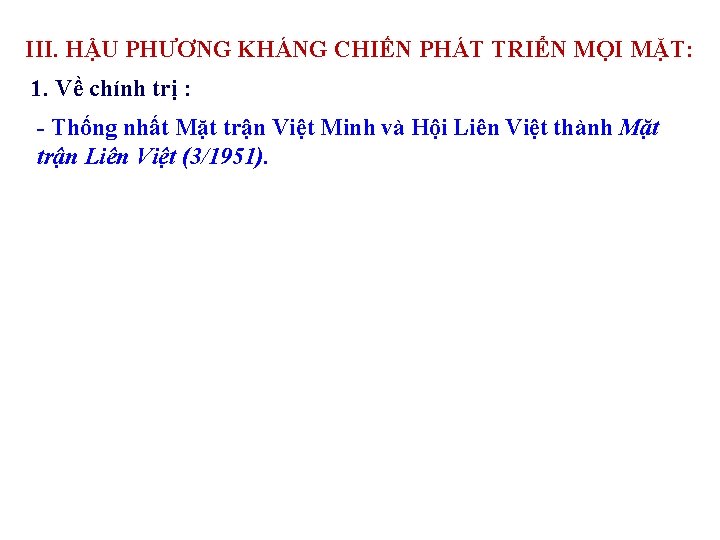 III. HẬU PHƯƠNG KHÁNG CHIẾN PHÁT TRIỂN MỌI MẶT:

1. Về chính trị :

- Thống nhất Mặt trận Việt Minh và Hội Liên Việt thành Mặt trận Liên Việt (3/1951).